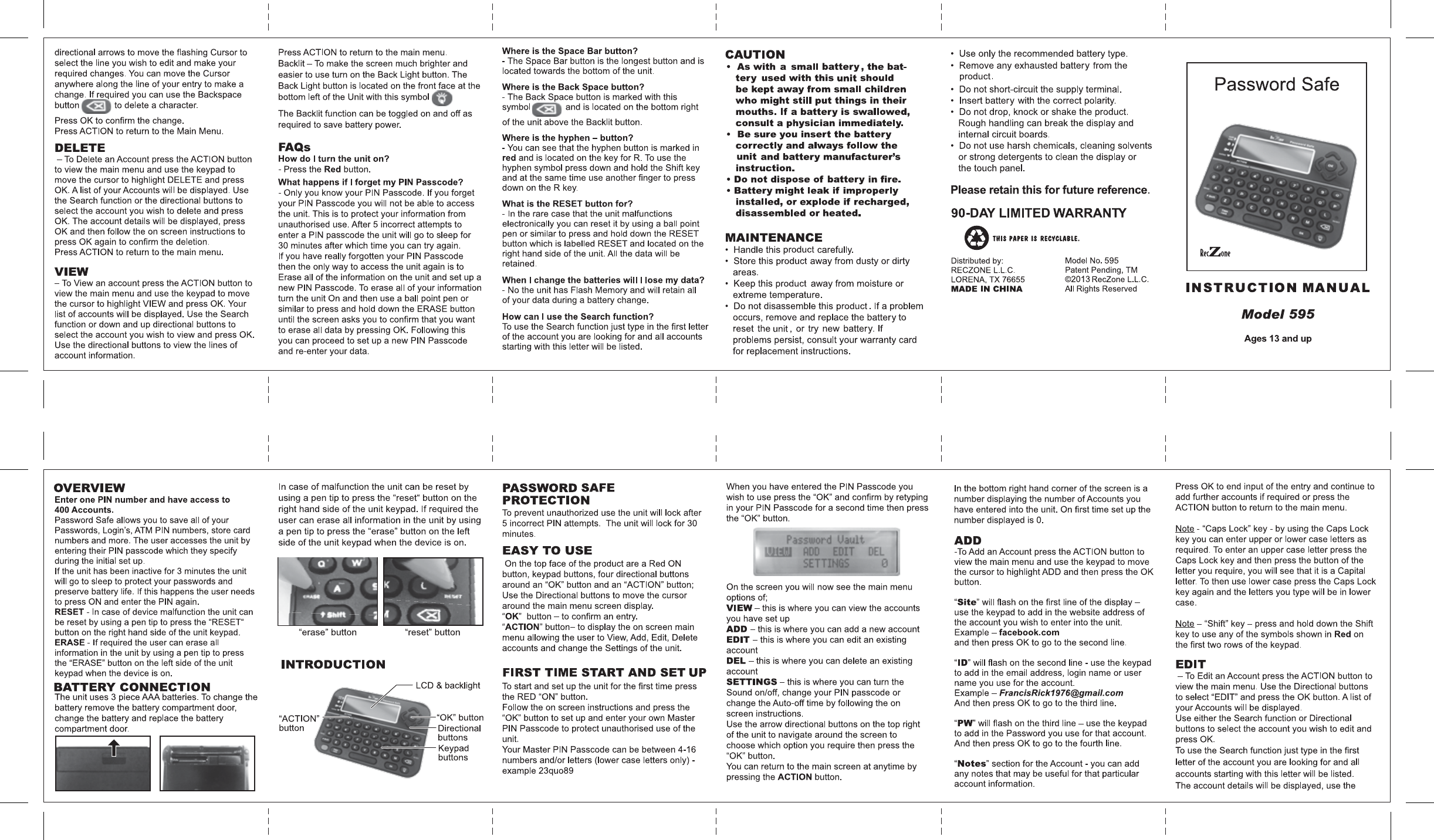 directional arrows to move the flashing Cursor to select the line you wish to edit and make your required changes. You can move the Cursor anywhere along the line of your entry to make a change. If required you can use the Backspace button to delete a character.

Press OK to confirm the change.
Press ACTION to return to the Main Menu.

DELETE
– To Delete an Account press the ACTION button to view the main menu and use the keypad to move the cursor to highlight DELETE and press OK. A list of your Accounts will be displayed. Use the Search function or the directional buttons to select the account you wish to delete and press OK. The account details will be displayed, press OK and then follow the on screen instructions to press OK again to confirm the deletion.
Press ACTION to return to the main menu.

VIEW
– To View an account press the ACTION button to view the main menu and use the keypad to move the cursor to highlight VIEW and press OK. Your list of accounts will be displayed. Use the Search function or down and up directional buttons to select the account you wish to view and press OK. Use the directional buttons to view the lines of account information.

Press ACTION to return to the main menu.
Backlit – To make the screen much brighter and easier to use turn on the Back Light button. The Back Light button is located on the front face at the bottom left of the Unit with this symbol

The Backlit function can be toggled on and off as required to save battery power.

FAQs
How do I turn the unit on?
- Press the Red button.

What happens if I forget my PIN Passcode?
- Only you know your PIN Passcode. If you forget your PIN Passcode you will not be able to access the unit. This is to protect your information from unauthorised use. After 5 incorrect attempts to enter a PIN passcode the unit will go to sleep for 30 minutes after which time you can try again.
If you have really forgotten your PIN Passcode then the only way to access the unit again is to Erase all of the information on the unit and set up a new PIN Passcode. To erase all of your information turn the unit On and then use a ball point pen or similar to press and hold down the ERASE button until the screen asks you to confirm that you want to erase all data by pressing OK. Following this you can proceed to set up a new PIN Passcode and re-enter your data.

Where is the Space Bar button?
- The Space Bar button is the longest button and is located towards the bottom of the unit.

Where is the Back Space button?
- The Back Space button is marked with this symbol and is located on the bottom right of the unit above the Backlit button.

Where is the hyphen – button?
- You can see that the hyphen button is marked in red and is located on the key for R. To use the hyphen symbol press down and hold the Shift key and at the same time use another finger to press down on the R key.

What is the RESET button for?
- In the rare case that the unit malfunctions electronically you can reset it by using a ball point pen or similar to press and hold down the RESET button which is labelled RESET and located on the right hand side of the unit. All the data will be retained.

When I change the batteries will I lose my data?
- No the unit has Flash Memory and will retain all of your data during a battery change.

How can I use the Search function?
To use the Search function just type in the first letter of the account you are looking for and all accounts starting with this letter will be listed.

CAUTION
• As with a small battery, the battery used with this unit should be kept away from small children who might still put things in their mouths. If a battery is swallowed, consult a physician immediately.
• Be sure you insert the battery correctly and always follow the unit and battery manufacturer's instruction.
• Do not dispose of battery in fire.
• Battery might leak if improperly installed, or explode if recharged, disassembled or heated.

MAINTENANCE
• Handle this product carefully.
• Store this product away from dusty or dirty areas.
• Keep this product away from moisture or extreme temperature.
• Do not disassemble this product. If a problem occurs, remove and replace the battery to reset the unit, or try new battery. If problems persist, consult your warranty card for replacement instructions.

• Use only the recommended battery type.
• Remove any exhausted battery from the product.
• Do not short-circuit the supply terminal.
• Insert battery with the correct polarity.
• Do not drop, knock or shake the product. Rough handling can break the display and internal circuit boards.
• Do not use harsh chemicals, cleaning solvents or strong detergents to clean the display or the touch panel.

Please retain this for future reference.

90-DAY LIMITED WARRANTY

THIS PAPER IS RECYCLABLE.

Distributed by:
RECZONE L.L.C.
LORENA, TX 76655
MADE IN CHINA

Model No. 595
Patent Pending, TM
©2013 RecZone L.L.C.
All Rights Reserved

Password Safe

RecZone

INSTRUCTION MANUAL

Model 595

Ages 13 and up

OVERVIEW
Enter one PIN number and have access to 400 Accounts.
Password Safe allows you to save all of your Passwords, Login's, ATM PIN numbers, store card numbers and more. The user accesses the unit by entering their PIN passcode which they specify during the initial set up.
If the unit has been inactive for 3 minutes the unit will go to sleep to protect your passwords and preserve battery life. If this happens the user needs to press ON and enter the PIN again.
RESET - In case of device malfunction the unit can be reset by using a pen tip to press the "RESET" button on the right hand side of the unit keypad.
ERASE - If required the user can erase all information in the unit by using a pen tip to press the "ERASE" button on the left side of the unit keypad when the device is on.

BATTERY CONNECTION
The unit uses 3 piece AAA batteries. To change the battery remove the battery compartment door, change the battery and replace the battery compartment door.

In case of malfunction the unit can be reset by using a pen tip to press the "reset" button on the right hand side of the unit keypad. If required the user can erase all information in the unit by using a pen tip to press the "erase" button on the left side of the unit keypad when the device is on.

"erase" button
"reset" button

INTRODUCTION
LCD & backlight
"ACTION" button
"OK" button
Directional buttons
Keypad buttons

PASSWORD SAFE PROTECTION
To prevent unauthorized use the unit will lock after 5 incorrect PIN attempts. The unit will lock for 30 minutes.

EASY TO USE
On the top face of the product are a Red ON button, keypad buttons, four directional buttons around an "OK" button and an "ACTION" button; Use the Directional buttons to move the cursor around the main menu screen display.
"OK" button – to confirm an entry.
"ACTION" button– to display the on screen main menu allowing the user to View, Add, Edit, Delete accounts and change the Settings of the unit.

FIRST TIME START AND SET UP
To start and set up the unit for the first time press the RED "ON" button.
Follow the on screen instructions and press the "OK" button to set up and enter your own Master PIN Passcode to protect unauthorised use of the unit.
Your Master PIN Passcode can be between 4-16 numbers and/or letters (lower case letters only) - example 23quo89

When you have entered the PIN Passcode you wish to use press the "OK" and confirm by retyping in your PIN Passcode for a second time then press the "OK" button.

Password Vault
VIEW ADD EDIT DEL
SETTINGS 0

On the screen you will now see the main menu options of;
VIEW – this is where you can view the accounts you have set up
ADD – this is where you can add a new account
EDIT – this is where you can edit an existing account
DEL – this is where you can delete an existing account
SETTINGS – this is where you can turn the Sound on/off, change your PIN passcode or change the Auto-off time by following the on screen instructions.
Use the arrow directional buttons on the top right of the unit to navigate around the screen to choose which option you require then press the "OK" button.
You can return to the main screen at anytime by pressing the ACTION button.

In the bottom right hand corner of the screen is a number displaying the number of Accounts you have entered into the unit. On first time set up the number displayed is 0.

ADD
-To Add an Account press the ACTION button to view the main menu and use the keypad to move the cursor to highlight ADD and then press the OK button.

"Site" will flash on the first line of the display – use the keypad to add in the website address of the account you wish to enter into the unit.
Example – facebook.com
and then press OK to go to the second line.

"ID" will flash on the second line - use the keypad to add in the email address, login name or user name you use for the account.
Example – FrancisRick1976@gmail.com
And then press OK to go to the third line.

"PW" will flash on the third line – use the keypad to add in the Password you use for that account. And then press OK to go to the fourth line.

"Notes" section for the Account - you can add any notes that may be useful for that particular account information.

Press OK to end input of the entry and continue to add further accounts if required or press the ACTION button to return to the main menu.

Note - "Caps Lock" key - by using the Caps Lock key you can enter upper or lower case letters as required. To enter an upper case letter press the Caps Lock key and then press the button of the letter you require, you will see that it is a Capital letter. To then use lower case press the Caps Lock key again and the letters you type will be in lower case.

Note – "Shift" key – press and hold down the Shift key to use any of the symbols shown in Red on the first two rows of the keypad.

EDIT
– To Edit an Account press the ACTION button to view the main menu. Use the Directional buttons to select "EDIT" and press the OK button. A list of your Accounts will be displayed.
Use either the Search function or Directional buttons to select the account you wish to edit and press OK.
To use the Search function just type in the first letter of the account you are looking for and all accounts starting with this letter will be listed.
The account details will be displayed, use the